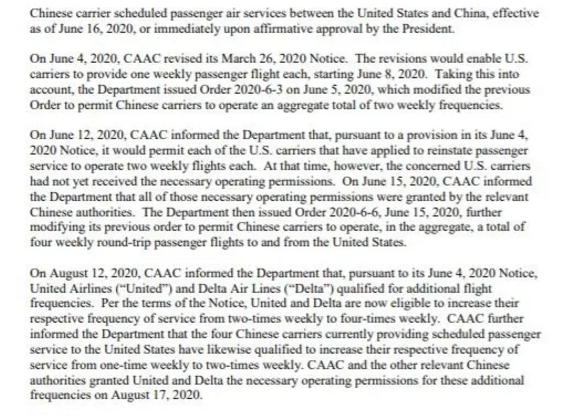 Chinese carrier scheduled passenger air services between the United States and China, effective as of June 16, 2020, or immediately upon affirmative approval by the President.

On June 4, 2020, CAAC revised its March 26, 2020 Notice. The revisions would enable U.S. carriers to provide one weekly passenger flight each, starting June 8, 2020. Taking this into account, the Department issued Order 2020-6-3 on June 5, 2020, which modified the previous Order to permit Chinese carriers to operate an aggregate total of two weekly frequencies.

On June 12, 2020, CAAC informed the Department that, pursuant to a provision in its June 4, 2020 Notice, it would permit each of the U.S. carriers that have applied to reinstate passenger service to operate two weekly flights each. At that time, however, the concerned U.S. carriers had not yet received the necessary operating permissions. On June 15, 2020, CAAC informed the Department that all of those necessary operating permissions were granted by the relevant Chinese authorities. The Department then issued Order 2020-6-6, June 15, 2020, further modifying its previous order to permit Chinese carriers to operate, in the aggregate, a total of four weekly round-trip passenger flights to and from the United States.

On August 12, 2020, CAAC informed the Department that, pursuant to its June 4, 2020 Notice, United Airlines ("United") and Delta Air Lines ("Delta") qualified for additional flight frequencies. Per the terms of the Notice, United and Delta are now eligible to increase their respective frequency of service from two-times weekly to four-times weekly. CAAC further informed the Department that the four Chinese carriers currently providing scheduled passenger service to the United States have likewise qualified to increase their respective frequency of service from one-time weekly to two-times weekly. CAAC and the other relevant Chinese authorities granted United and Delta the necessary operating permissions for these additional frequencies on August 17, 2020.